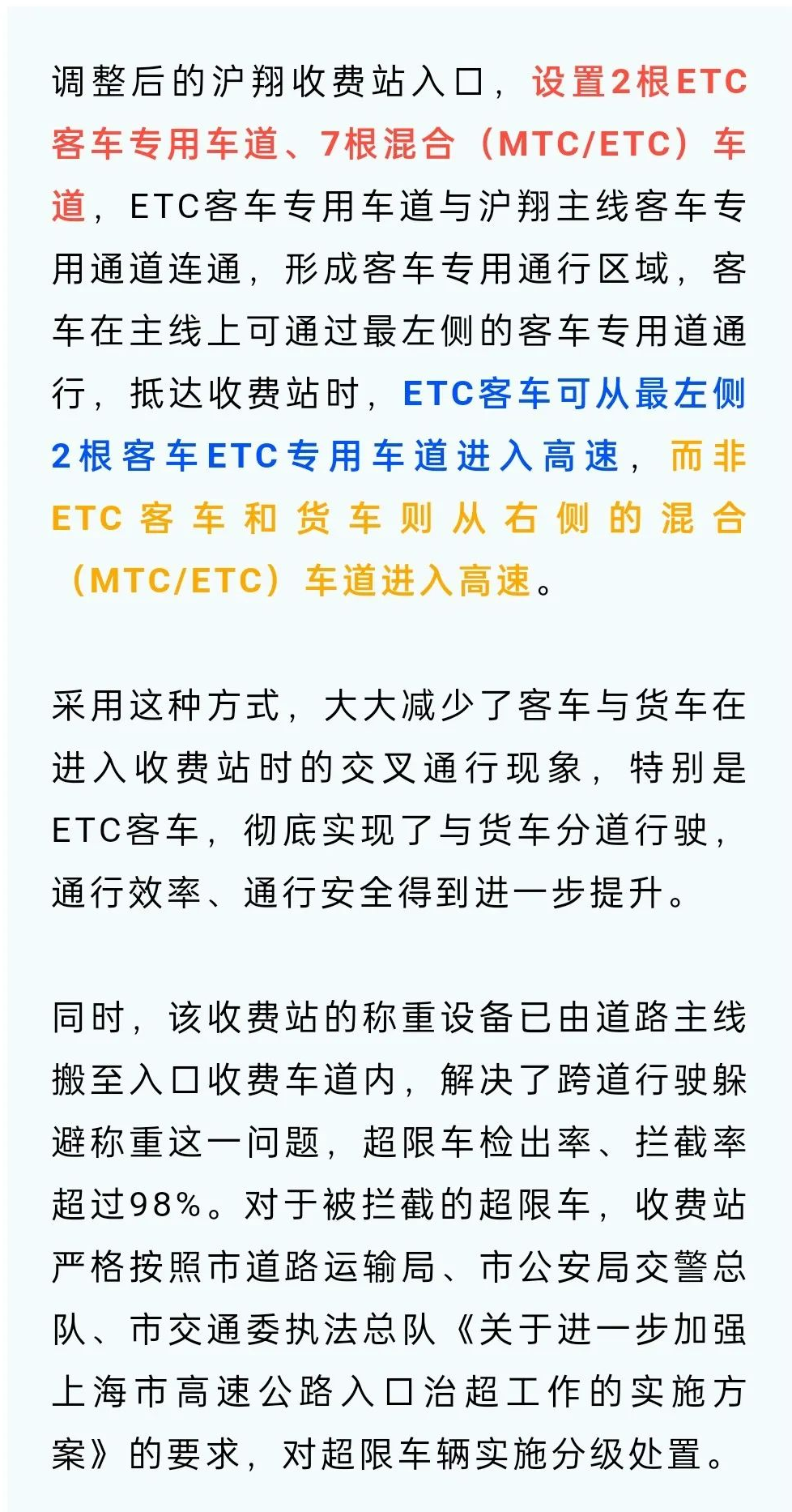 调整后的沪翔收费站入口，设置2根ETC客车专用车道、7根混合（MTC/ETC）车道，ETC客车专用车道与沪翔主线客车专用通道连通，形成客车专用通行区域，客车在主线上可通过最左侧的客车专用道通行，抵达收费站时，ETC客车可从最左侧2根客车ETC专用车道进入高速，而非ETC客车和货车则从右侧的混合（MTC/ETC）车道进入高速。

采用这种方式，大大减少了客车与货车在进入收费站时的交叉通行现象，特别是ETC客车，彻底实现了与货车分道行驶，通行效率、通行安全得到进一步提升。

同时，该收费站的称重设备已由道路主线搬至入口收费车道内，解决了跨道行驶躲避称重这一问题，超限车检出率、拦截率超过98%。对于被拦截的超限车，收费站严格按照市道路运输局、市公安局交警总队、市交通委执法总队《关于进一步加强上海市高速公路入口治超工作的实施方案》的要求，对超限车辆实施分级处置。